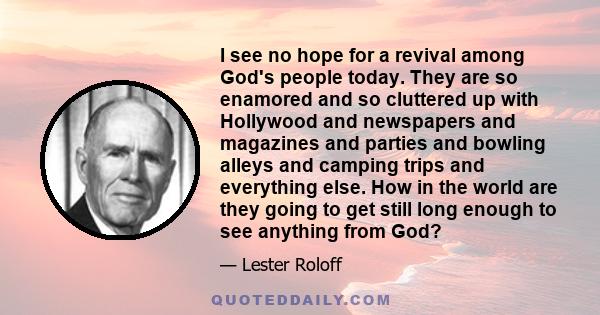 I see no hope for a revival among God's people today. They are so enamored and so cluttered up with Hollywood and newspapers and magazines and parties and bowling alleys and camping trips and everything else. How in the world are they going to get still long enough to see anything from God?

— Lester Roloff

QUOTEDDAILY.COM